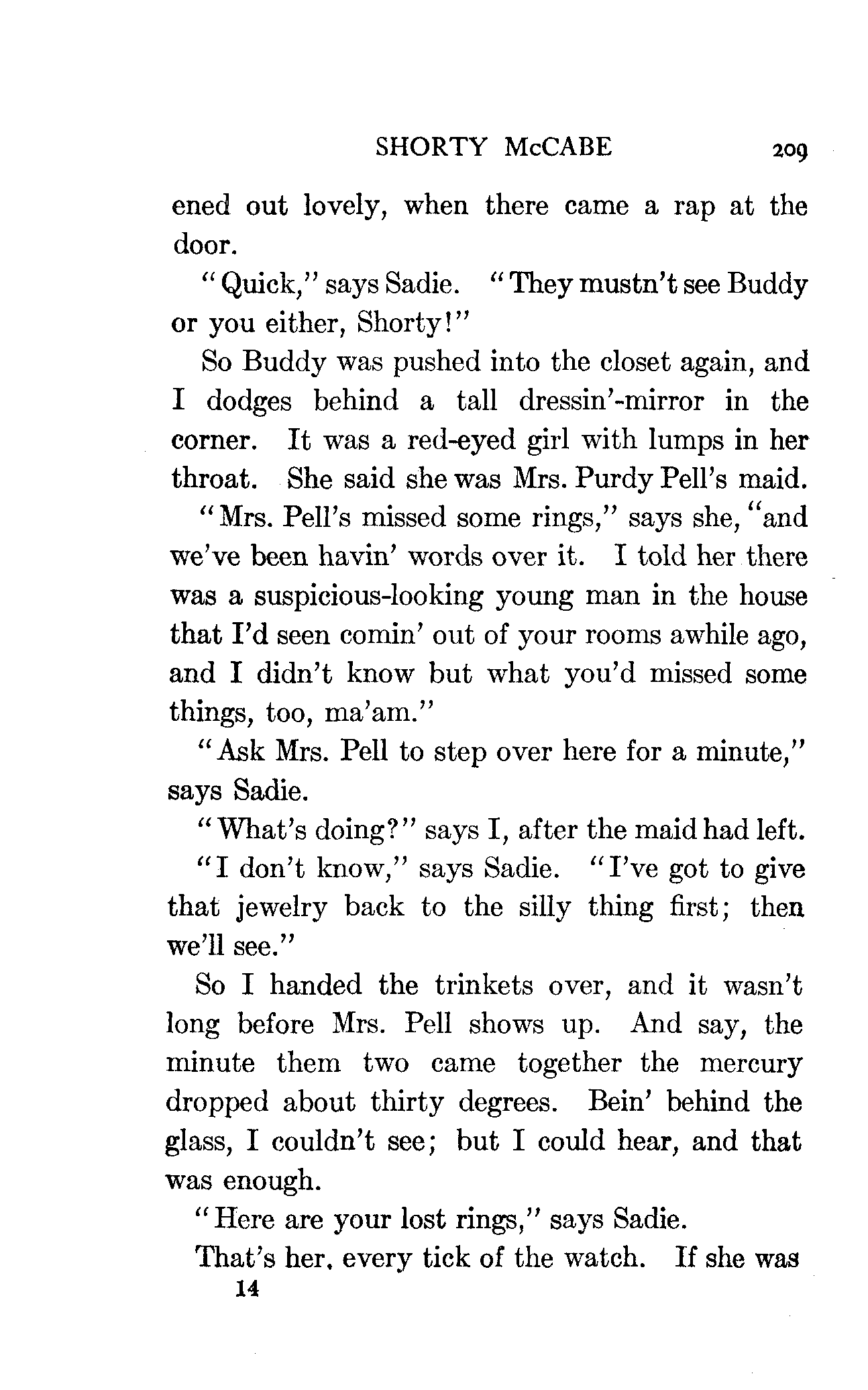 SHORTY McCABE 209

ened out lovely, when there came a rap at the door.

"Quick," says Sadie. "They mustn't see Buddy or you either, Shorty!"

So Buddy was pushed into the closet again, and I dodges behind a tall dressin'-mirror in the corner. It was a red-eyed girl with lumps in her throat. She said she was Mrs. Purdy Pell's maid.

"Mrs. Pell's missed some rings," says she, "and we've been havin' words over it. I told her there was a suspicious-looking young man in the house that I'd seen comin' out of your rooms awhile ago, and I didn't know but what you'd missed some things, too, ma'am."

"Ask Mrs. Pell to step over here for a minute," says Sadie.

"What's doing?" says I, after the maid had left.

"I don't know," says Sadie. "I've got to give that jewelry back to the silly thing first; then we'll see."

So I handed the trinkets over, and it wasn't long before Mrs. Pell shows up. And say, the minute them two came together the mercury dropped about thirty degrees. Bein' behind the glass, I couldn't see; but I could hear, and that was enough.

"Here are your lost rings," says Sadie.

That's her, every tick of the watch. If she was

14